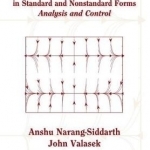 in Standard and Nonstandard Forms
Analysis and Control

Anshu Narang-Siddarth
John Valasek